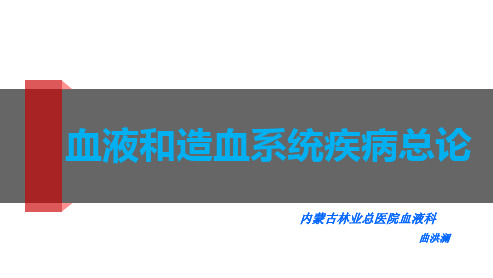 血液和造血系统疾病总论

内蒙古林业总医院血液科

曲洪澜